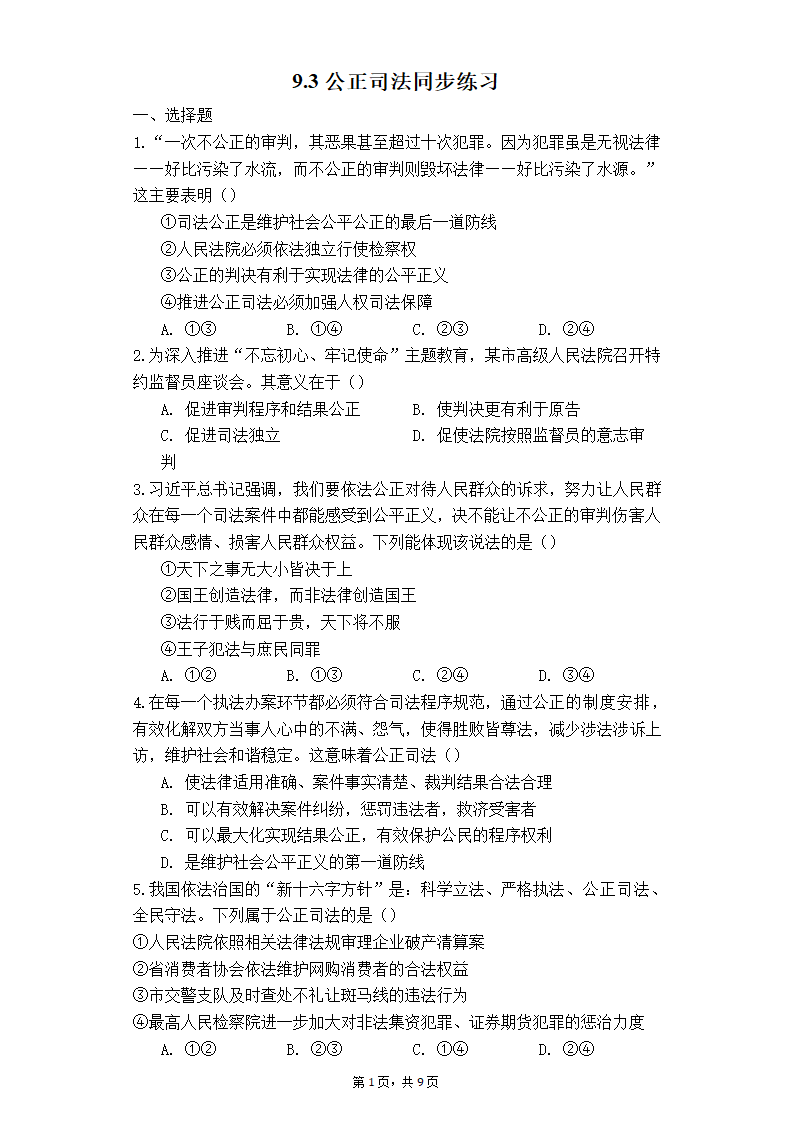 9.3 公正司法同步练习

一、选择题

1.“一次不公正的审判，其恶果甚至超过十次犯罪。因为犯罪虽是无视法律——好比污染了水流，而不公正的审判则毁坏法律——好比污染了水源。”这主要表明（）

①司法公正是维护社会公平公正的最后一道防线

②人民法院必须依法独立行使检察权

③公正的判决有利于实现法律的公平正义

④推进公正司法必须加强人权司法保障

A. ①③　　B. ①④　　C. ②③　　D. ②④

2.为深入推进“不忘初心、牢记使命”主题教育，某市高级人民法院召开特约监督员座谈会。其意义在于（）

A. 促进审判程序和结果公正　　B. 使判决更有利于原告

C. 促进司法独立　　D. 促使法院按照监督员的意志审判

3.习近平总书记强调，我们要依法公正对待人民群众的诉求，努力让人民群众在每一个司法案件中都能感受到公平正义，决不能让不公正的审判伤害人民群众感情、损害人民群众权益。下列能体现该说法的是（）

①天下之事无大小皆决于上

②国王创造法律，而非法律创造国王

③法行于贱而屈于贵，天下将不服

④王子犯法与庶民同罪

A. ①②　　B. ①③　　C. ②④　　D. ③④

4.在每一个执法办案环节都必须符合司法程序规范，通过公正的制度安排，有效化解双方当事人心中的不满、怨气，使得胜败皆尊法，减少涉法涉诉上访，维护社会和谐稳定。这意味着公正司法（）

A. 使法律适用准确、案件事实清楚、裁判结果合法合理

B. 可以有效解决案件纠纷，惩罚违法者，救济受害者

C. 可以最大化实现结果公正，有效保护公民的程序权利

D. 是维护社会公平正义的第一道防线

5.我国依法治国的“新十六字方针”是：科学立法、严格执法、公正司法、全民守法。下列属于公正司法的是（）

①人民法院依照相关法律法规审理企业破产清算案

②省消费者协会依法维护网购消费者的合法权益

③市交警支队及时查处不礼让斑马线的违法行为

④最高人民检察院进一步加大对非法集资犯罪、证券期货犯罪的惩治力度

A. ①②　　B. ②③　　C. ①④　　D. ②④

第 1 页，共 9 页